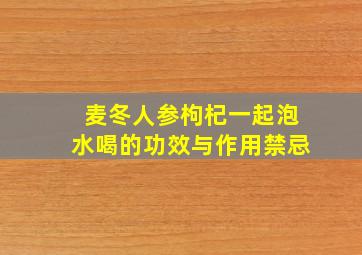 麦冬人参枸杞一起泡水喝的功效与作用禁忌